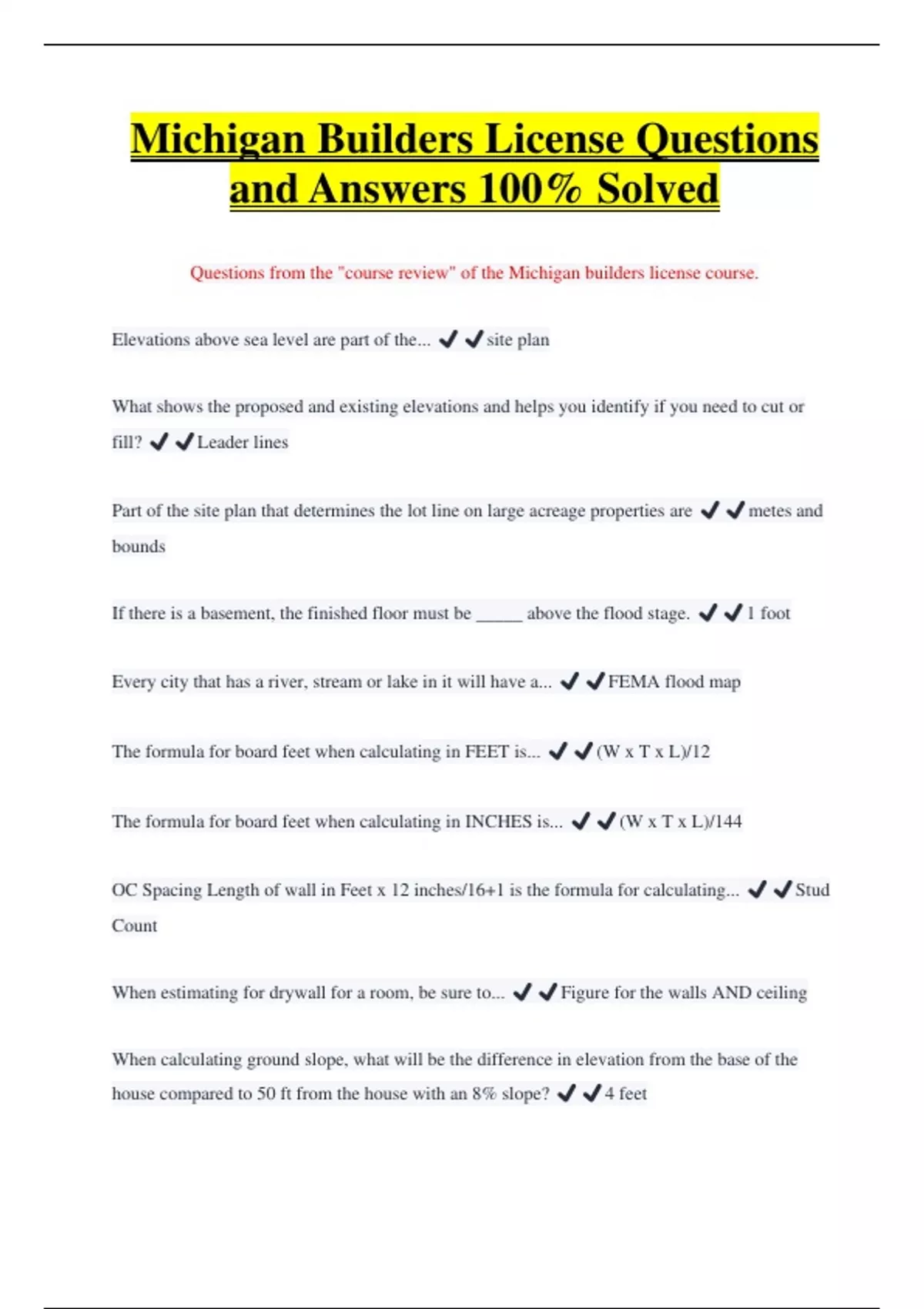 Michigan Builders License Questions and Answers 100% Solved

Questions from the "course review" of the Michigan builders license course.

Elevations above sea level are part of the... ✔✔site plan

What shows the proposed and existing elevations and helps you identify if you need to cut or fill? ✔✔Leader lines

Part of the site plan that determines the lot line on large acreage properties are ✔✔metes and bounds

If there is a basement, the finished floor must be _____ above the flood stage. ✔✔1 foot

Every city that has a river, stream or lake in it will have a... ✔✔FEMA flood map

The formula for board feet when calculating in FEET is... ✔✔(W x T x L)/12

The formula for board feet when calculating in INCHES is... ✔✔(W x T x L)/144

OC Spacing Length of wall in Feet x 12 inches/16+1 is the formula for calculating... ✔✔Stud Count

When estimating for drywall for a room, be sure to... ✔✔Figure for the walls AND ceiling

When calculating ground slope, what will be the difference in elevation from the base of the house compared to 50 ft from the house with an 8% slope? ✔✔4 feet